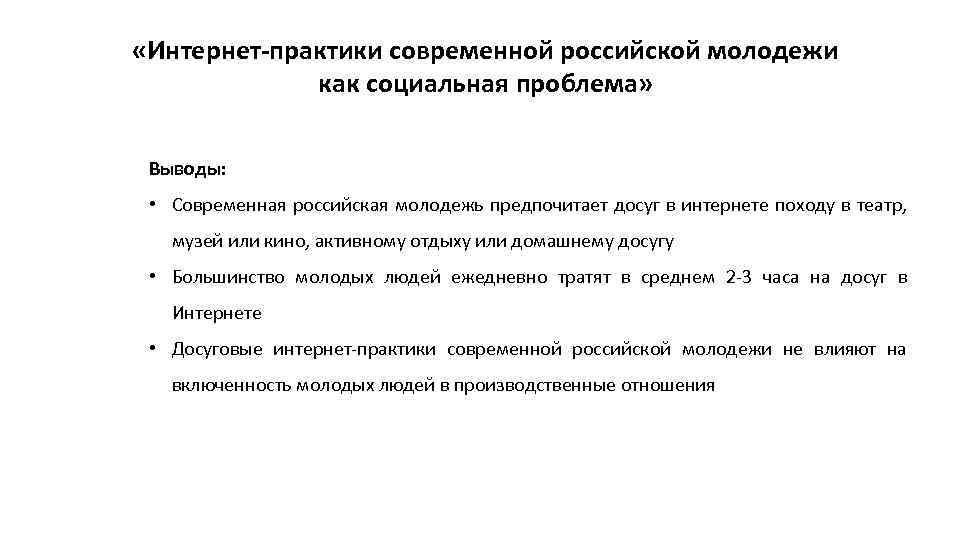 «Интернет-практики современной российской молодежи как социальная проблема»

Выводы:

• Современная российская молодежь предпочитает досуг в интернете походу в театр, музей или кино, активному отдыху или домашнему досугу

• Большинство молодых людей ежедневно тратят в среднем 2-3 часа на досуг в Интернете

• Досуговые интернет-практики современной российской молодежи не влияют на включенность молодых людей в производственные отношения